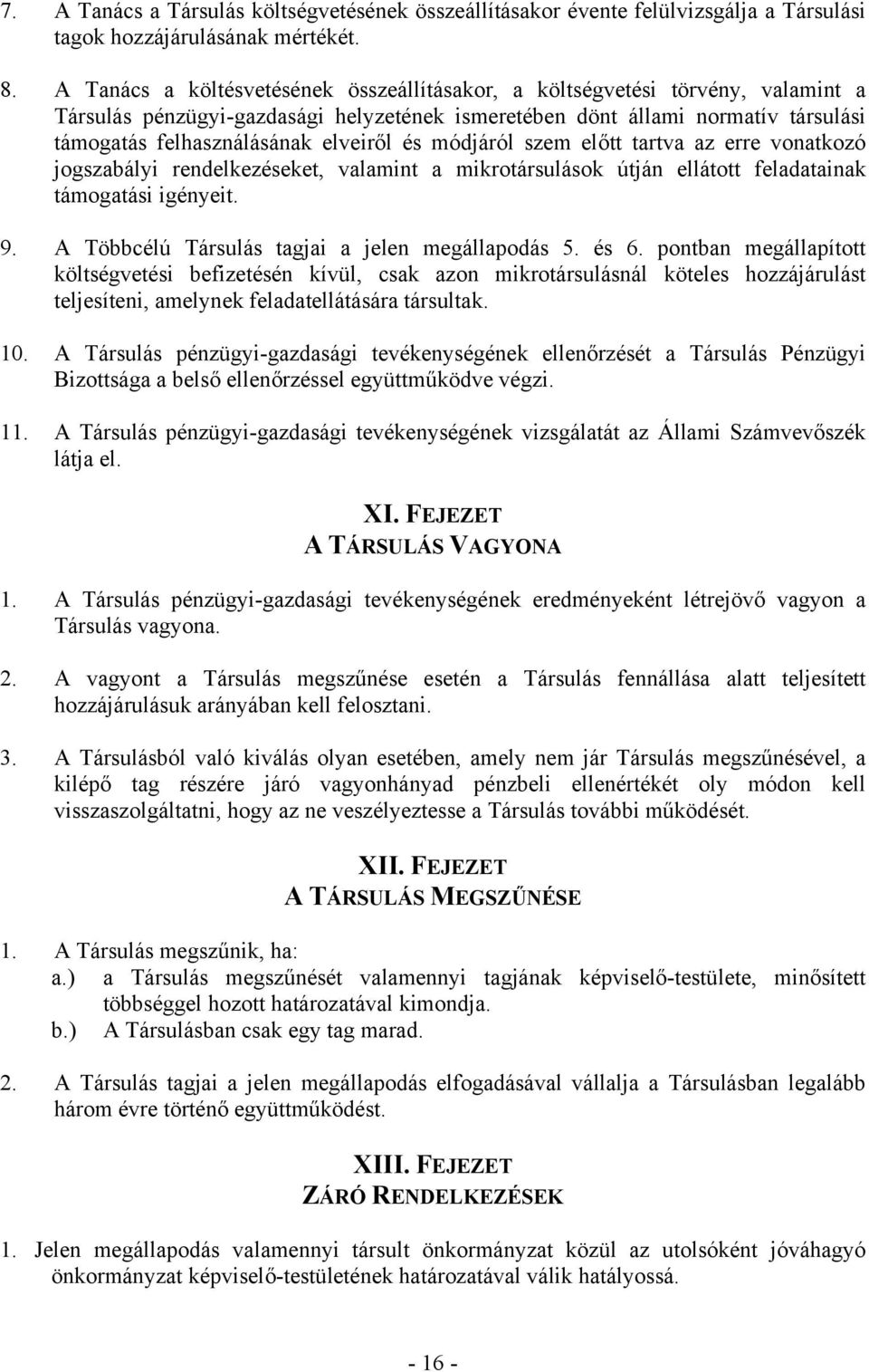 7. A Tanács a Társulás költségvetésének összeállításakor évente felülvizsgálja a Társulási tagok hozzájárulásának mértékét.

8. A Tanács a költésvetésének összeállításakor, a költségvetési törvény, valamint a Társulás pénzügyi-gazdasági helyzetének ismeretében dönt állami normatív társulási támogatás felhasználásának elveiről és módjáról szem előtt tartva az erre vonatkozó jogszabályi rendelkezéseket, valamint a mikrotársulások útján ellátott feladatainak támogatási igényeit.

9. A Többcélú Társulás tagjai a jelen megállapodás 5. és 6. pontban megállapított költségvetési befizetésén kívül, csak azon mikrotársulásnál köteles hozzájárulást teljesíteni, amelynek feladatellátására társultak.

10. A Társulás pénzügyi-gazdasági tevékenységének ellenőrzését a Társulás Pénzügyi Bizottsága a belső ellenőrzéssel együttműködve végzi.

11. A Társulás pénzügyi-gazdasági tevékenységének vizsgálatát az Állami Számvevőszék látja el.

XI. FEJEZET
A TÁRSULÁS VAGYONA

1. A Társulás pénzügyi-gazdasági tevékenységének eredményeként létrejövő vagyon a Társulás vagyona.

2. A vagyont a Társulás megszűnése esetén a Társulás fennállása alatt teljesített hozzájárulásuk arányában kell felosztani.

3. A Társulásból való kiválás olyan esetében, amely nem jár Társulás megszűnésével, a kilépő tag részére járó vagyonhányad pénzbeli ellenértékét oly módon kell visszaszolgáltatni, hogy az ne veszélyeztesse a Társulás további működését.

XII. FEJEZET
A TÁRSULÁS MEGSZŰNÉSE

1. A Társulás megszűnik, ha:
a.) a Társulás megszűnését valamennyi tagjának képviselő-testülete, minősített többséggel hozott határozatával kimondja.
b.) A Társulásban csak egy tag marad.

2. A Társulás tagjai a jelen megállapodás elfogadásával vállalja a Társulásban legalább három évre történő együttműködést.

XIII. FEJEZET
ZÁRÓ RENDELKEZÉSEK

1. Jelen megállapodás valamennyi társult önkormányzat közül az utolsóként jóváhagyó önkormányzat képviselő-testületének határozatával válik hatályossá.

- 16 -